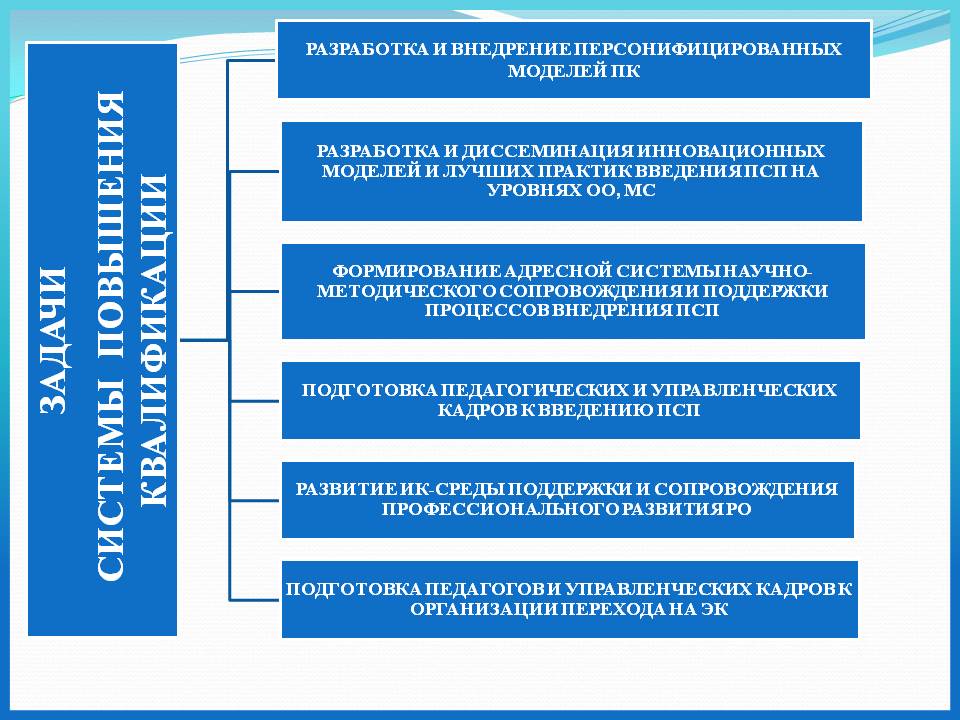 ЗАДАЧИ СИСТЕМЫ ПОВЫШЕНИЯ КВАЛИФИКАЦИИ

РАЗРАБОТКА И ВНЕДРЕНИЕ ПЕРСОНИФИЦИРОВАННЫХ МОДЕЛЕЙ ПК

РАЗРАБОТКА И ДИССЕМИНАЦИЯ ИННОВАЦИОННЫХ МОДЕЛЕЙ И ЛУЧШИХ ПРАКТИК ВВЕДЕНИЯ ПСП НА УРОВНЯХ ОО, МС

ФОРМИРОВАНИЕ АДРЕСНОЙ СИСТЕМЫ НАУЧНО-МЕТОДИЧЕСКОГО СОПРОВОЖДЕНИЯ И ПОДДЕРЖКИ ПРОЦЕССОВ ВНЕДРЕНИЯ ПСП

ПОДГОТОВКА ПЕДАГОГИЧЕСКИХ И УПРАВЛЕНЧЕСКИХ КАДРОВ К ВВЕДЕНИЮ ПСП

РАЗВИТИЕ ИК-СРЕДЫ ПОДДЕРЖКИ И СОПРОВОЖДЕНИЯ ПРОФЕССИОНАЛЬНОГО РАЗВИТИЯ РО

ПОДГОТОВКА ПЕДАГОГОВ И УПРАВЛЕНЧЕСКИХ КАДРОВ К ОРГАНИЗАЦИИ ПЕРЕХОДА НА ЭК